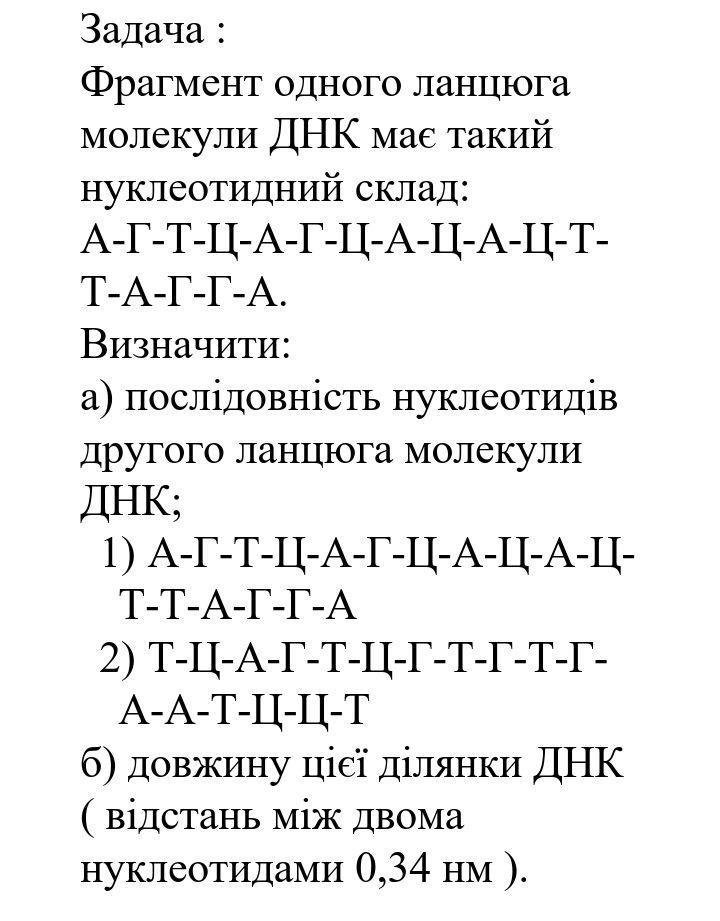 Задача :
Фрагмент одного ланцюга молекули ДНК має такий нуклеотидний склад:
А-Г-Т-Ц-А-Г-Ц-А-Ц-А-Ц-Т-Т-А-Г-Г-А.
Визначити:
а) послідовність нуклеотидів другого ланцюга молекули ДНК;
1) А-Г-Т-Ц-А-Г-Ц-А-Ц-А-Ц-Т-Т-А-Г-Г-А
2) Т-Ц-А-Г-Т-Ц-Г-Т-Г-Т-Г-А-А-Т-Ц-Ц-Т
б) довжину цієї ділянки ДНК ( відстань між двома нуклеотидами 0,34 нм ).